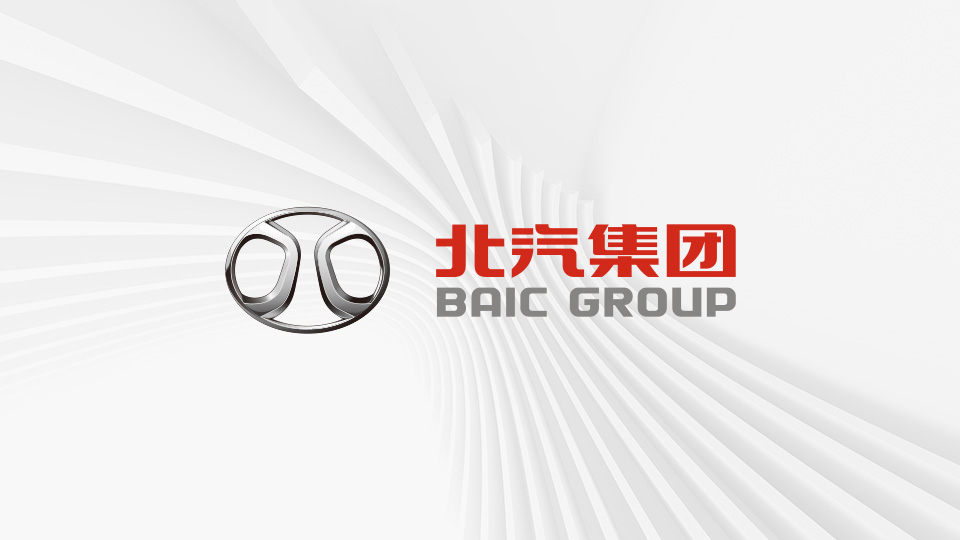 北汽集团
BAIC GROUP